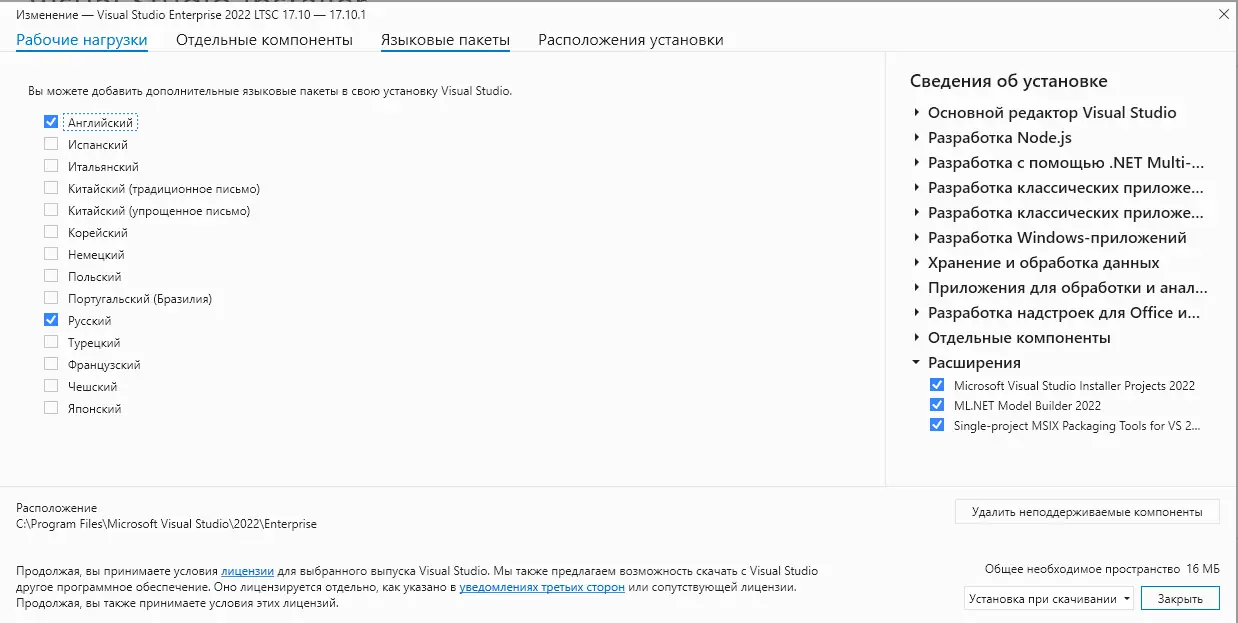 Изменение — Visual Studio Enterprise 2022 LTSC 17.10 — 17.10.1

Рабочие нагрузки Отдельные компоненты Языковые пакеты Расположения установки

Вы можете добавить дополнительные языковые пакеты в свою установку Visual Studio.

Английский
Испанский
Итальянский
Китайский (традиционное письмо)
Китайский (упрощенное письмо)
Корейский
Немецкий
Польский
Португальский (Бразилия)
Русский
Турецкий
Французский
Чешский
Японский

Сведения об установке
Основной редактор Visual Studio
Разработка Node.js
Разработка с помощью .NET Multi-...
Разработка классических приложе...
Разработка классических приложе...
Разработка Windows-приложений
Хранение и обработка данных
Приложения для обработки и анал...
Разработка надстроек для Office и...
Отдельные компоненты
Расширения
Microsoft Visual Studio Installer Projects 2022
ML.NET Model Builder 2022
Single-project MSIX Packaging Tools for VS 2...

Расположение
C:\Program Files\Microsoft Visual Studio\2022\Enterprise

Удалить неподдерживаемые компоненты

Продолжая, вы принимаете условия лицензии для выбранного выпуска Visual Studio. Мы также предлагаем возможность скачать с Visual Studio другое программное обеспечение. Оно лицензируется отдельно, как указано в уведомлениях третьих сторон или сопутствующей лицензии. Продолжая, вы также принимаете условия этих лицензий.

Общее необходимое пространство 16 МБ

Установка при скачивании

Закрыть